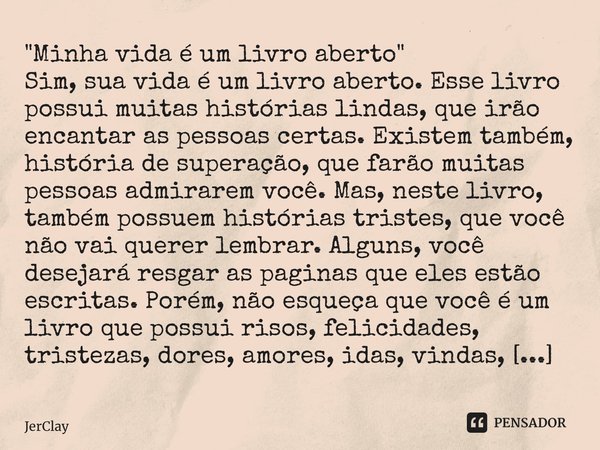 "Minha vida é um livro aberto"
Sim, sua vida é um livro aberto. Esse livro possui muitas histórias lindas, que irão encantar as pessoas certas. Existem também, história de superação, que farão muitas pessoas admirarem você. Mas, neste livro, também possuem histórias tristes, que você não vai querer lembrar. Alguns, você desejará resgar as paginas que eles estão escritas. Porém, não esqueça que você é um livro que possui risos, felicidades, tristezas, dores, amores, idas, vindas, [...]

JerClay

PENSADOR